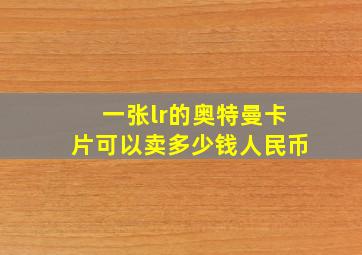 一张lr的奥特曼卡片可以卖多少钱人民币